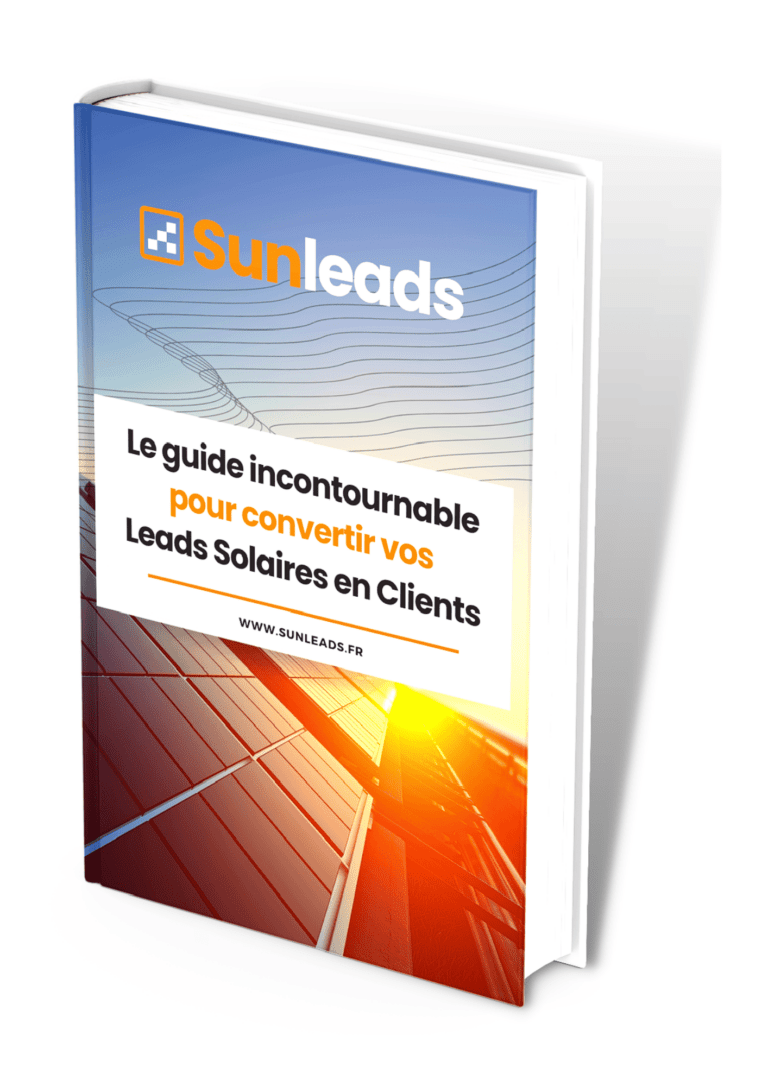 Sunleads

Le guide incontournable pour convertir vos Leads Solaires en Clients

WWW.SUNLEADS.FR